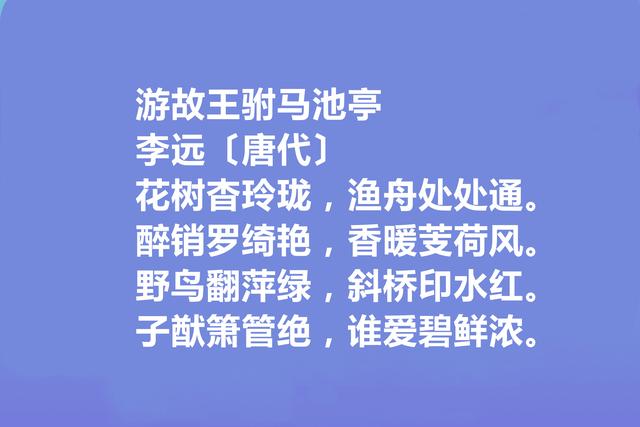 游故王驸马池亭
李远〔唐代〕
花树杳玲珑，渔舟处处通。
醉销罗绮艳，香暖芰荷风。
野鸟翻萍绿，斜桥印水红。
子猷箫管绝，谁爱碧鲜浓。